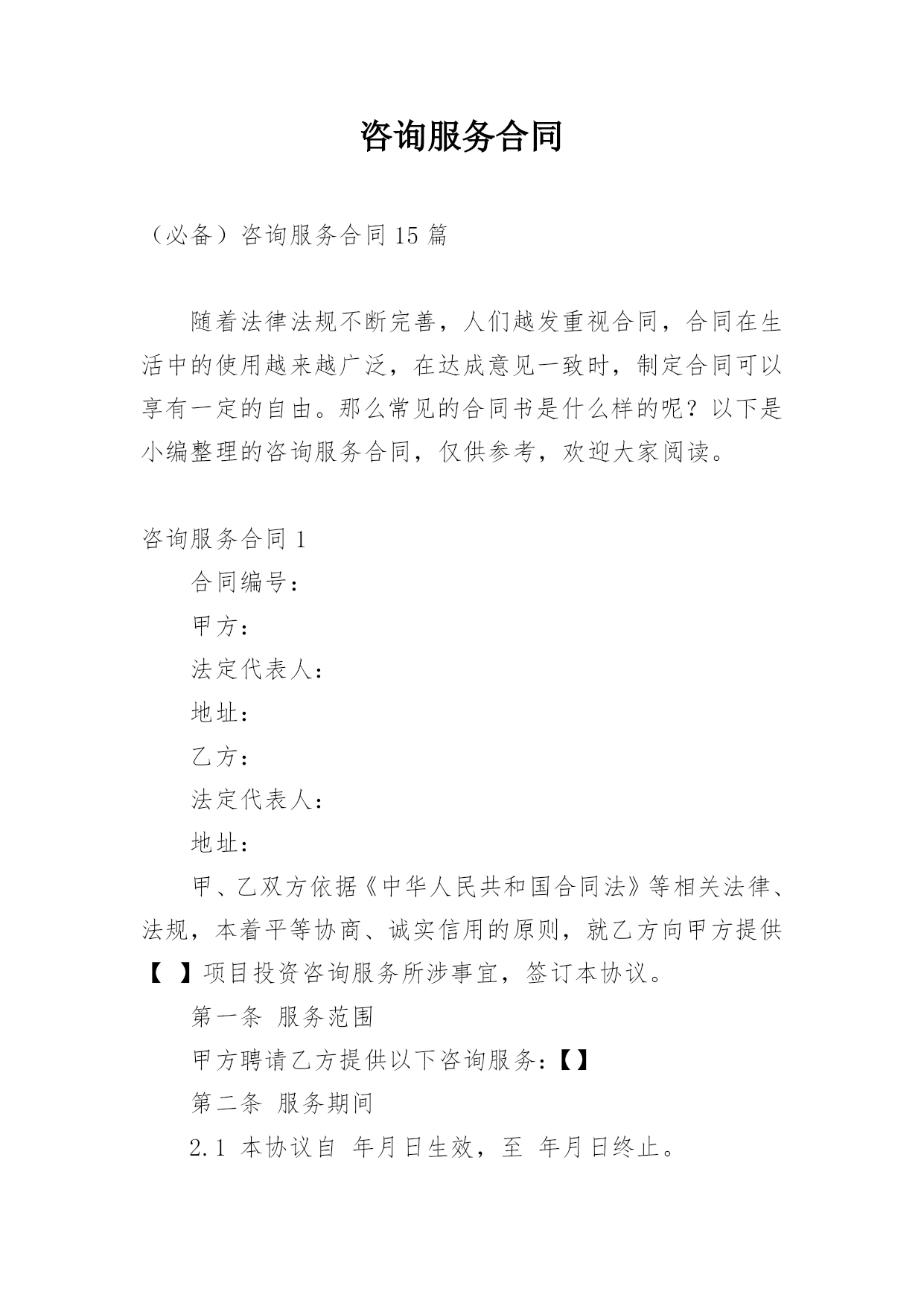 咨询服务合同

（必备）咨询服务合同 15 篇

随着法律法规不断完善，人们越发重视合同，合同在生活中的使用越来越广泛，在达成意见一致时，制定合同可以享有一定的自由。那么常见的合同书是什么样的呢？以下是小编整理的咨询服务合同，仅供参考，欢迎大家阅读。

咨询服务合同 1

合同编号：

甲方：

法定代表人：

地址：

乙方：

法定代表人：

地址：

甲、乙双方依据《中华人民共和国合同法》等相关法律、法规，本着平等协商、诚实信用的原则，就乙方向甲方提供【 】项目投资咨询服务所涉事宜，签订本协议。

第一条 服务范围

甲方聘请乙方提供以下咨询服务：【】

第二条 服务期间

2.1 本协议自 年月日生效，至 年月日终止。